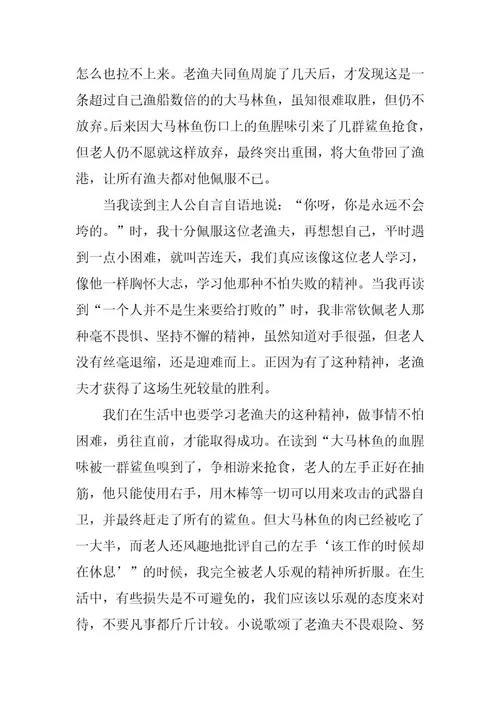 怎么也拉不上来。老渔夫同鱼周旋了几天后，才发现这是一条超过自己渔船数倍的的大马林鱼，虽知很难取胜，但仍不放弃。后来因大马林鱼伤口上的鱼腥味引来了几群鲨鱼抢食，但老人仍不愿就这样放弃，最终突出重围，将大鱼带回了渔港，让所有渔夫都对他佩服不已。

当我读到主人公自言自语地说：“你呀，你是永远不会垮的。”时，我十分佩服这位老渔夫，再想想自己，平时遇到一点小困难，就叫苦连天，我们真应该像这位老人学习，像他一样胸怀大志，学习他那种不怕失败的精神。当我再读到“一个人并不是生来要给打败的”时，我非常钦佩老人那种毫不畏惧、坚持不懈的精神，虽然知道对手很强，但老人没有丝毫退缩，还是迎难而上。正因为有了这种精神，老渔夫才获得了这场生死较量的胜利。

我们在生活中也要学习老渔夫的这种精神，做事情不怕困难，勇往直前，才能取得成功。在读到“大马林鱼的血腥味被一群鲨鱼嗅到了，争相游来抢食，老人的左手正好在抽筋，他只能使用右手，用木棒等一切可以用来攻击的武器自卫，并最终赶走了所有的鲨鱼。但大马林鱼的肉已经被吃了一大半，而老人还风趣地批评自己的左手‘该工作的时候却在休息’”的时候，我完全被老人乐观的精神所折服。在生活中，有些损失是不可避免的，我们应该以乐观的态度来对待，不要凡事都斤斤计较。小说歌颂了老渔夫不畏艰险、努